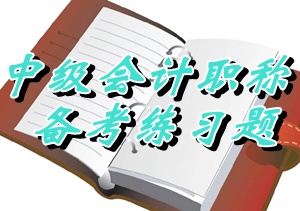 中级会计职称
备考练习题